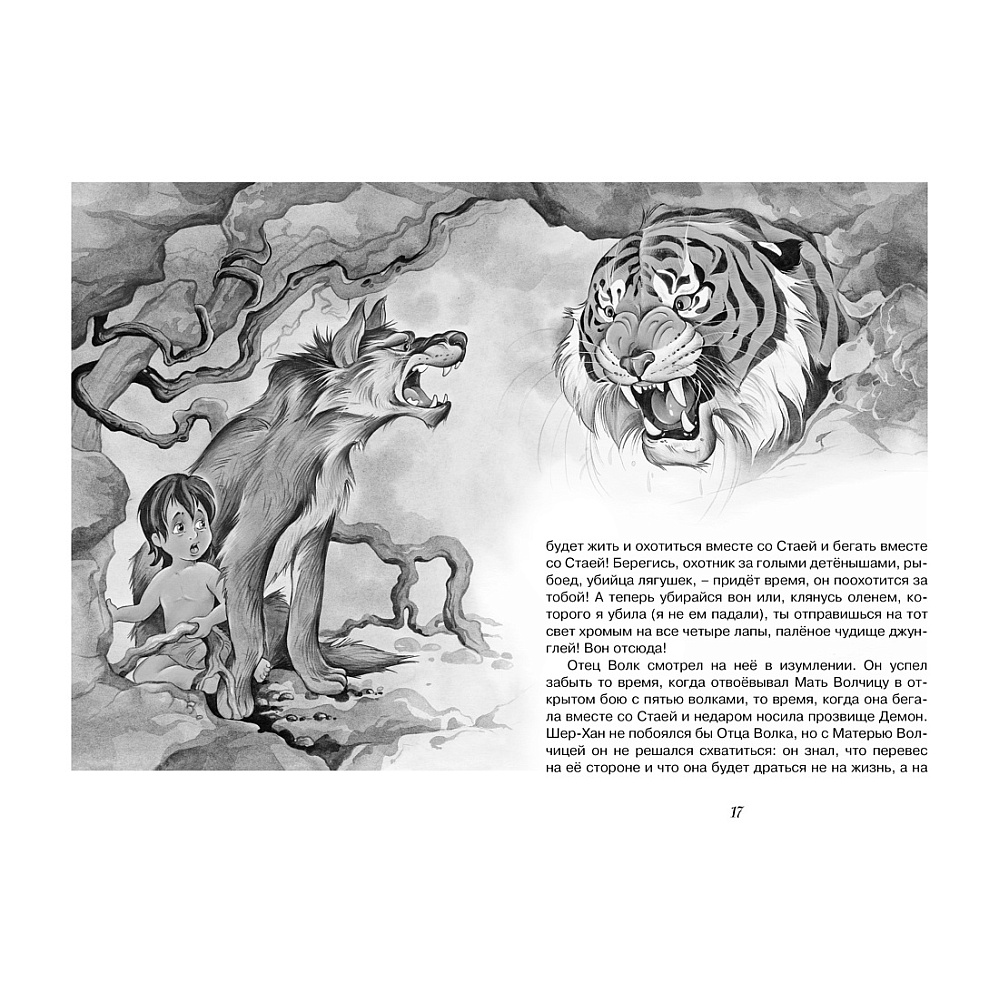 будет жить и охотиться вместе со Стаей и бегать вместе со Стаей! Берегись, охотник за голыми детёнышами, рыбоед, убийца лягушек, – придёт время, он поохотится за тобой! А теперь убирайся вон или, клянусь оленем, которого я убила (я не ем падали), ты отправишься на тот свет хромым на все четыре лапы, палёное чудище джунглей! Вон отсюда!

Отец Волк смотрел на неё в изумлении. Он успел забыть то время, когда отвоёвывал Мать Волчицу в открытом бою с пятью волками, то время, когда она бегала вместе со Стаей и недаром носила прозвище Демон. Шер-Хан не побоялся бы Отца Волка, но с Матерью Волчицей он не решался схватиться: он знал, что перевес на её стороне и что она будет драться не на жизнь, а на

17